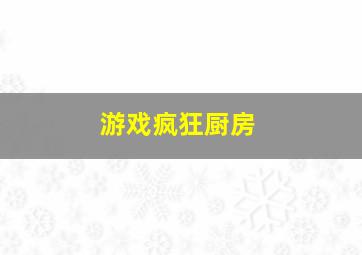 游戏疯狂厨房